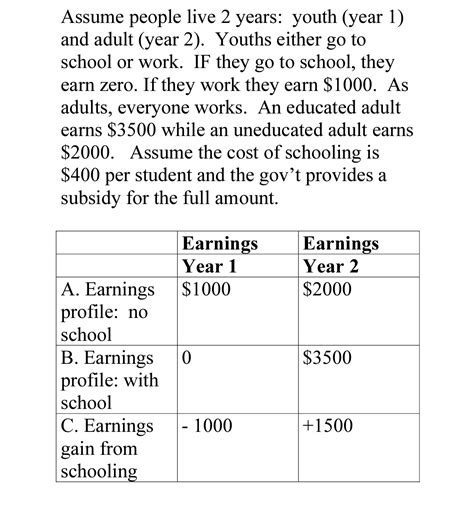 Assume people live 2 years: youth (year 1) and adult (year 2). Youths either go to school or work. IF they go to school, they earn zero. If they work they earn \$1000. As adults, everyone works. An educated adult earns \$3500 while an uneducated adult earns \$2000. Assume the cost of schooling is \$400 per student and the gov't provides a subsidy for the full amount.

| | Earnings Year 1 | Earnings Year 2 |
|---|---|---|
| A. Earnings profile: no school | \$1000 | \$2000 |
| B. Earnings profile: with school | 0 | \$3500 |
| C. Earnings gain from schooling | - 1000 | +1500 |